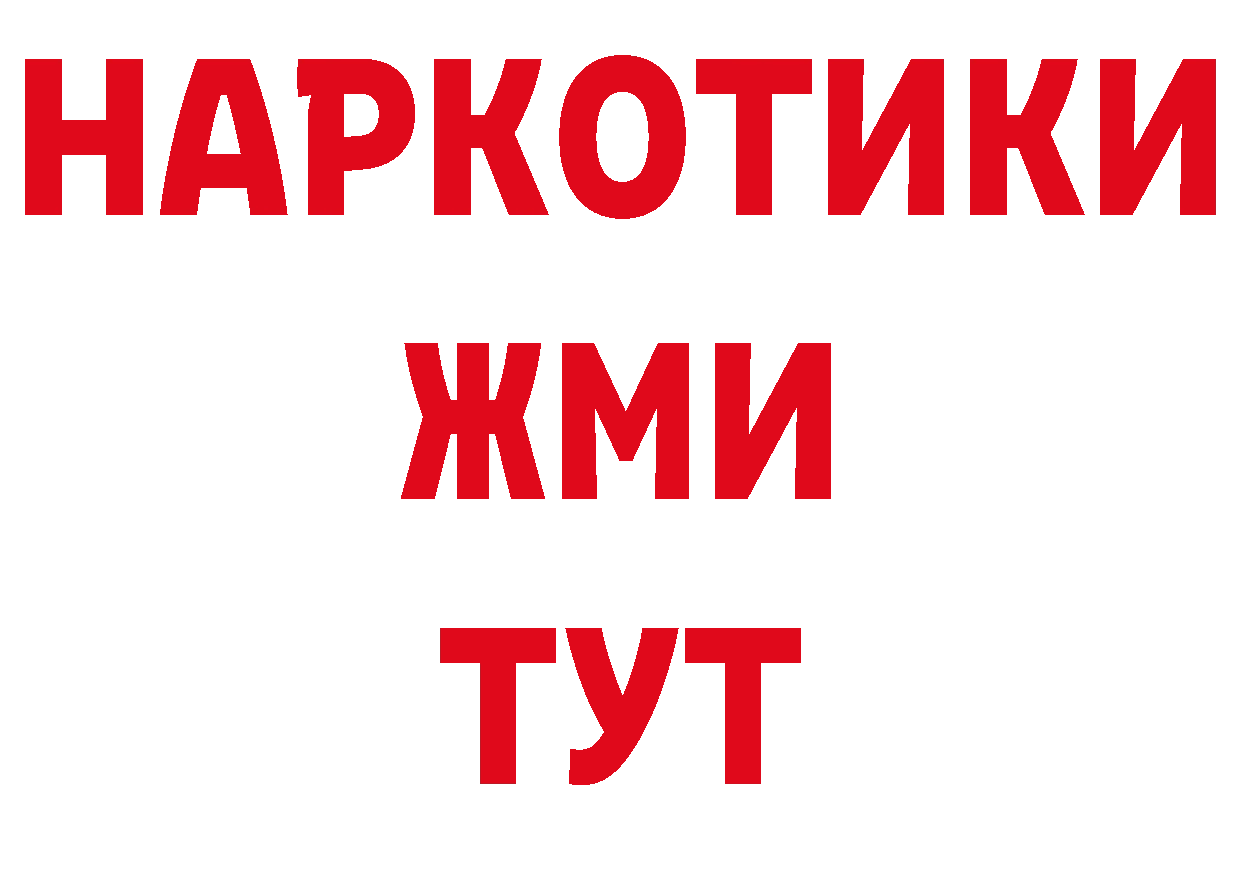 НАРКОТИКИ
ЖМИ
ТУТ